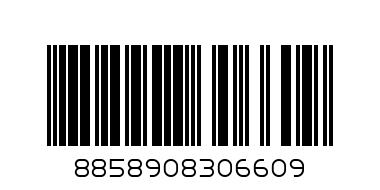 8858908306609